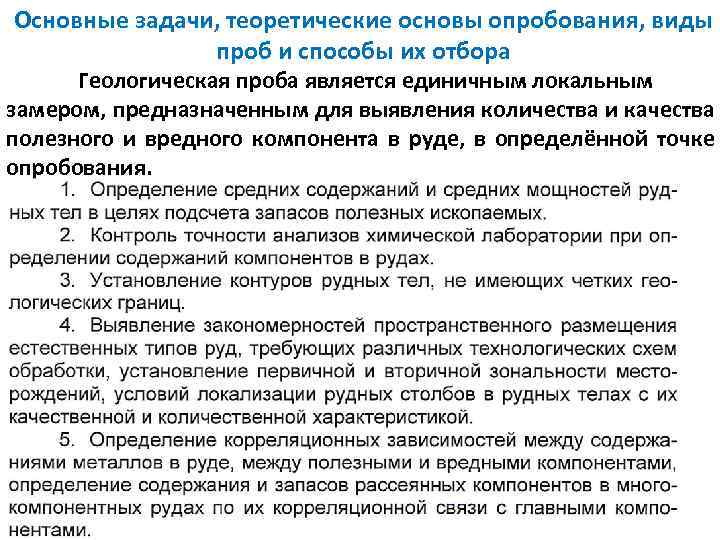 Основные задачи, теоретические основы опробования, виды проб и способы их отбора

Геологическая проба является единичным локальным замером, предназначенным для выявления количества и качества полезного и вредного компонента в руде, в определённой точке опробования.

1. Определение средних содержаний и средних мощностей рудных тел в целях подсчета запасов полезных ископаемых.

2. Контроль точности анализов химической лаборатории при определении содержаний компонентов в рудах.

3. Установление контуров рудных тел, не имеющих четких геологических границ.

4. Выявление закономерностей пространственного размещения естественных типов руд, требующих различных технологических схем обработки, установление первичной и вторичной зональности месторождений, условий локализации рудных столбов в рудных телах с их качественной и количественной характеристикой.

5. Определение корреляционных зависимостей между содержаниями металлов в руде, между полезными и вредными компонентами, определение содержания и запасов рассеянных компонентов в многокомпонентных рудах по их корреляционной связи с главными компонентами.